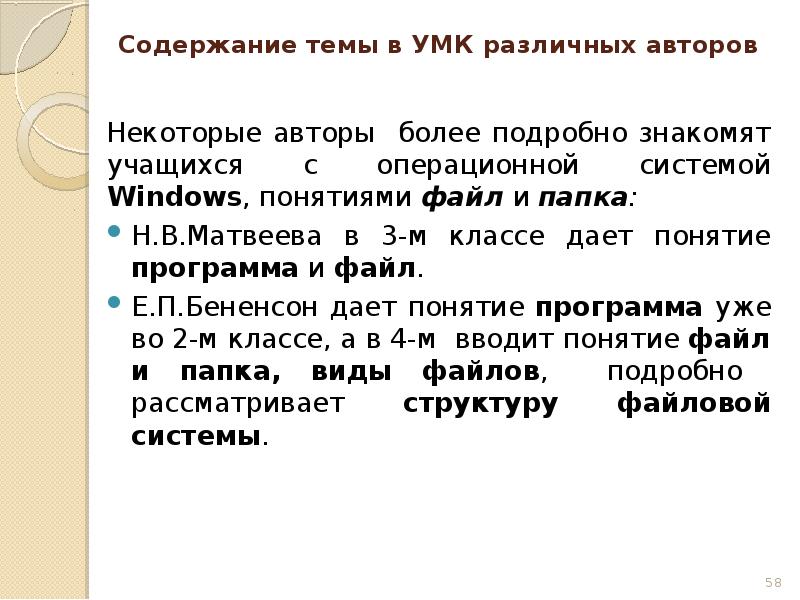 Содержание темы в УМК различных авторов

Некоторые авторы более подробно знакомят учащихся с операционной системой Windows, понятиями файл и папка:

Н.В.Матвеева в 3-м классе дает понятие программа и файл.

Е.П.Бененсон дает понятие программа уже во 2-м классе, а в 4-м вводит понятие файл и папка, виды файлов, подробно рассматривает структуру файловой системы.

58